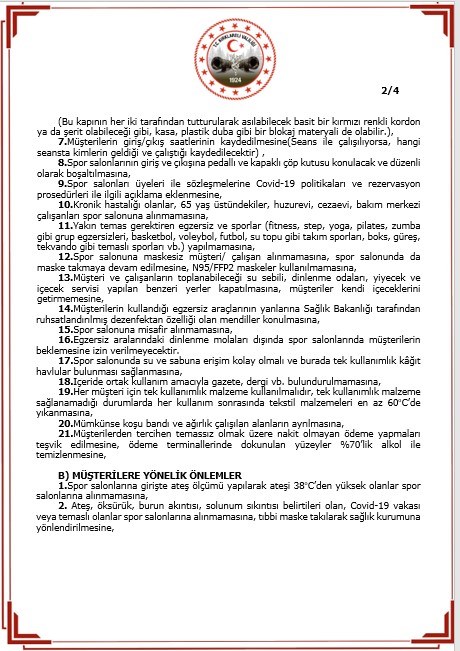 T.C. KIRKLARELİ VALİLİĞİ
1924

2/4

(Bu kapının her iki tarafından tutturularak asılabilecek basit bir kırmızı renkli kordon ya da şerit olabileceği gibi, kasa, plastik duba gibi bir blokaj materyali de olabilir.),

7.Müşterilerin giriş/çıkış saatlerinin kaydedilmesine(Seans ile çalışılıyorsa, hangi seansta kimlerin geldiği ve çalıştığı kaydedilecektir) ,

8.Spor salonlarının giriş ve çıkışına pedallı ve kapaklı çöp kutusu konulacak ve düzenli olarak boşaltılmasına,

9.Spor salonları üyeleri ile sözleşmelerine Covid-19 politikaları ve rezervasyon prosedürleri ile ilgili açıklama eklenmesine,

10.Kronik hastalığı olanlar, 65 yaş üstündekiler, huzurevi, cezaevi, bakım merkezi çalışanları spor salonuna alınmamasına,

11.Yakın temas gerektiren egzersiz ve sporlar (fitness, step, yoga, pilates, zumba gibi grup egzersizleri, basketbol, voleybol, futbol, su topu gibi takım sporları, boks, güreş, tekvando gibi temaslı sporları vb.) yapılmamasına,

12.Spor salonuna maskesiz müşteri/ çalışan alınmamasına, spor salonunda da maske takmaya devam edilmesine, N95/FFP2 maskeler kullanılmamasına,

13.Müşteri ve çalışanların toplanabileceği su sebili, dinlenme odaları, yiyecek ve içecek servisi yapılan benzeri yerler kapatılmasına, müşteriler kendi içeceklerini getirmemesine,

14.Müşterilerin kullandığı egzersiz araçlarının yanlarına Sağlık Bakanlığı tarafından ruhsatlandırılmış dezenfektan özelliği olan mendiller konulmasına,

15.Spor salonuna misafir alınmamasına,

16.Egzersiz aralarındaki dinlenme molaları dışında spor salonlarında müşterilerin beklemesine izin verilmeyecektir.

17.Spor salonunda su ve sabuna erişim kolay olmalı ve burada tek kullanımlık kâğıt havlular bulunması sağlanmasına,

18.İçeride ortak kullanım amacıyla gazete, dergi vb. bulundurulmamasına,

19.Her müşteri için tek kullanımlık malzeme kullanılmalıdır, tek kullanımlık malzeme sağlanamadığı durumlarda her kullanım sonrasında tekstil malzemeleri en az 60°C'de yıkanmasına,

20.Mümkünse koşu bandı ve ağırlık çalışılan alanların ayrılmasına,

21.Müşterilerden tercihen temassız olmak üzere nakit olmayan ödeme yapmaları teşvik edilmesine, ödeme terminallerinde dokunulan yüzeyler %70'lik alkol ile temizlenmesine,

B) MÜŞTERİLERE YÖNELİK ÖNLEMLER

1.Spor salonlarına girişte ateş ölçümü yapılarak ateşi 38°C'den yüksek olanlar spor salonlarına alınmamasına,

2. Ateş, öksürük, burun akıntısı, solunum sıkıntısı belirtileri olan, Covid-19 vakası veya temaslı olanlar spor salonlarına alınmamasına, tıbbi maske takılarak sağlık kurumuna yönlendirilmesine,